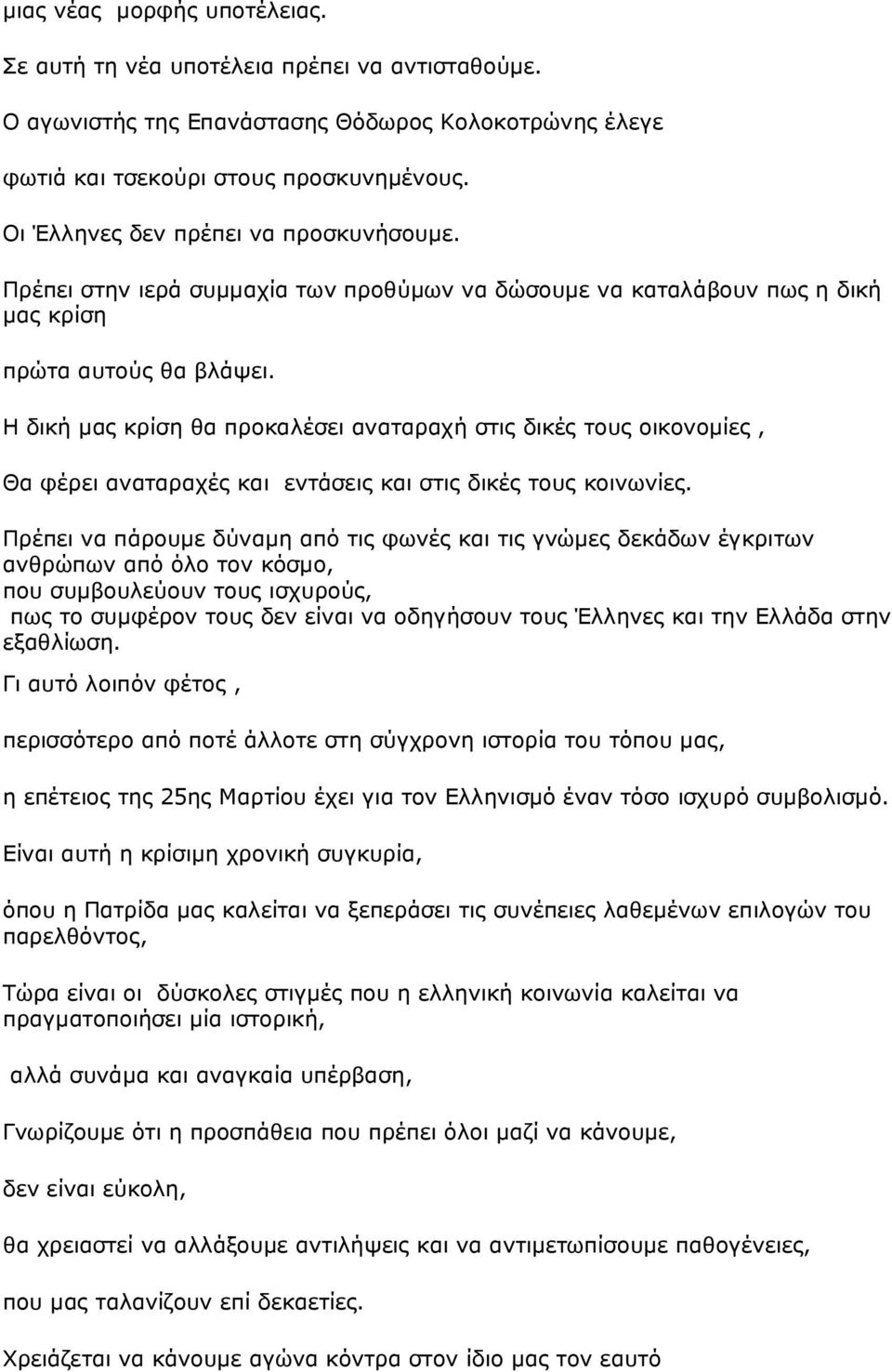 μιας νέας μορφής υποτέλειας.

Σε αυτή τη νέα υποτέλεια πρέπει να αντισταθούμε.

Ο αγωνιστής της Επανάστασης Θόδωρος Κολοκοτρώνης έλεγε

φωτιά και τσεκούρι στους προσκυνημένους.

Οι Έλληνες δεν πρέπει να προσκυνήσουμε.

Πρέπει στην ιερά συμμαχία των προθύμων να δώσουμε να καταλάβουν πως η δική μας κρίση

πρώτα αυτούς θα βλάψει.

Η δική μας κρίση θα προκαλέσει αναταραχή στις δικές τους οικονομίες ,

Θα φέρει αναταραχές και εντάσεις και στις δικές τους κοινωνίες.

Πρέπει να πάρουμε δύναμη από τις φωνές και τις γνώμες δεκάδων έγκριτων ανθρώπων από όλο τον κόσμο,
που συμβουλεύουν τους ισχυρούς,
πως το συμφέρον τους δεν είναι να οδηγήσουν τους Έλληνες και την Ελλάδα στην εξαθλίωση.

Γι αυτό λοιπόν φέτος ,

περισσότερο από ποτέ άλλοτε στη σύγχρονη ιστορία του τόπου μας,

η επέτειος της 25ης Μαρτίου έχει για τον Ελληνισμό έναν τόσο ισχυρό συμβολισμό.

Είναι αυτή η κρίσιμη χρονική συγκυρία,

όπου η Πατρίδα μας καλείται να ξεπεράσει τις συνέπειες λαθεμένων επιλογών του παρελθόντος,

Τώρα είναι οι δύσκολες στιγμές που η ελληνική κοινωνία καλείται να πραγματοποιήσει μία ιστορική,

αλλά συνάμα και αναγκαία υπέρβαση,

Γνωρίζουμε ότι η προσπάθεια που πρέπει όλοι μαζί να κάνουμε,

δεν είναι εύκολη,

θα χρειαστεί να αλλάξουμε αντιλήψεις και να αντιμετωπίσουμε παθογένειες,

που μας ταλανίζουν επί δεκαετίες.

Χρειάζεται να κάνουμε αγώνα κόντρα στον ίδιο μας τον εαυτό